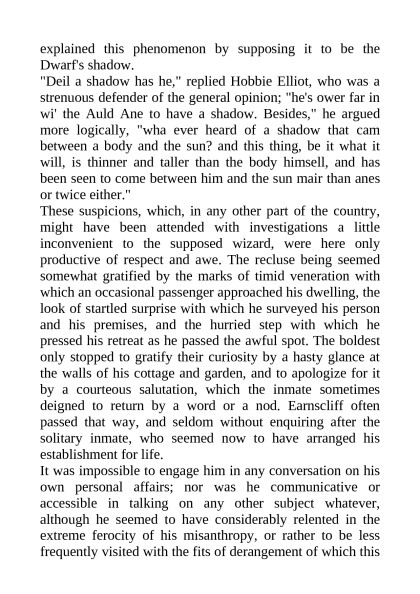 explained this phenomenon by supposing it to be the Dwarf's shadow.

"Deil a shadow has he," replied Hobbie Elliot, who was a strenuous defender of the general opinion; "he's ower far in wi' the Auld Ane to have a shadow. Besides," he argued more logically, "wha ever heard of a shadow that cam between a body and the sun? and this thing, be it what it will, is thinner and taller than the body himsell, and has been seen to come between him and the sun mair than anes or twice either."

These suspicions, which, in any other part of the country, might have been attended with investigations a little inconvenient to the supposed wizard, were here only productive of respect and awe. The recluse being seemed somewhat gratified by the marks of timid veneration with which an occasional passenger approached his dwelling, the look of startled surprise with which he surveyed his person and his premises, and the hurried step with which he pressed his retreat as he passed the awful spot. The boldest only stopped to gratify their curiosity by a hasty glance at the walls of his cottage and garden, and to apologize for it by a courteous salutation, which the inmate sometimes deigned to return by a word or a nod. Earnscliff often passed that way, and seldom without enquiring after the solitary inmate, who seemed now to have arranged his establishment for life.

It was impossible to engage him in any conversation on his own personal affairs; nor was he communicative or accessible in talking on any other subject whatever, although he seemed to have considerably relented in the extreme ferocity of his misanthropy, or rather to be less frequently visited with the fits of derangement of which this